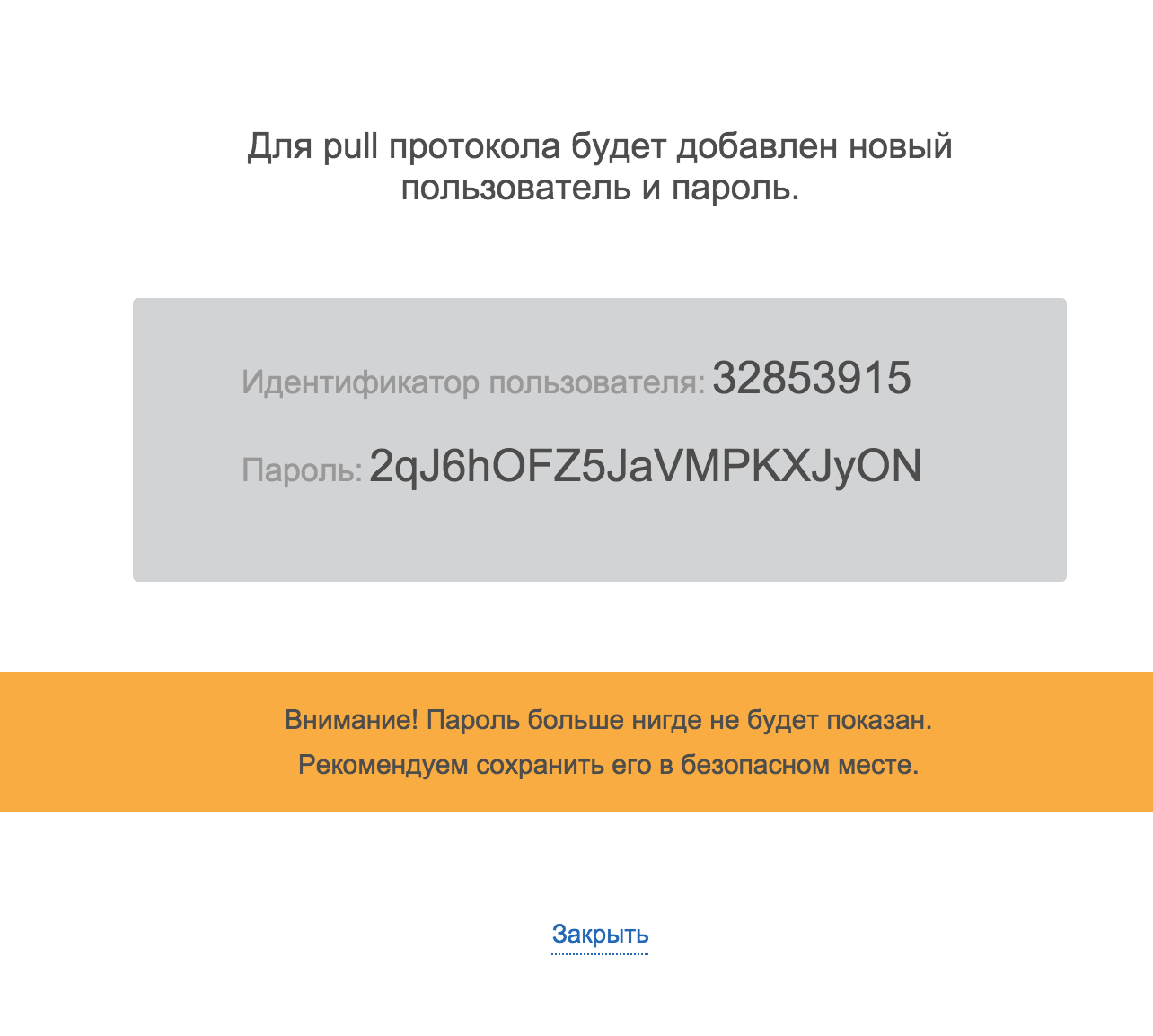 Для pull протокола будет добавлен новый пользователь и пароль.

Идентификатор пользователя: 32853915

Пароль: 2qJ6hOFZ5JaVMPKXJyON

Внимание! Пароль больше нигде не будет показан.

Рекомендуем сохранить его в безопасном месте.

Закрыть